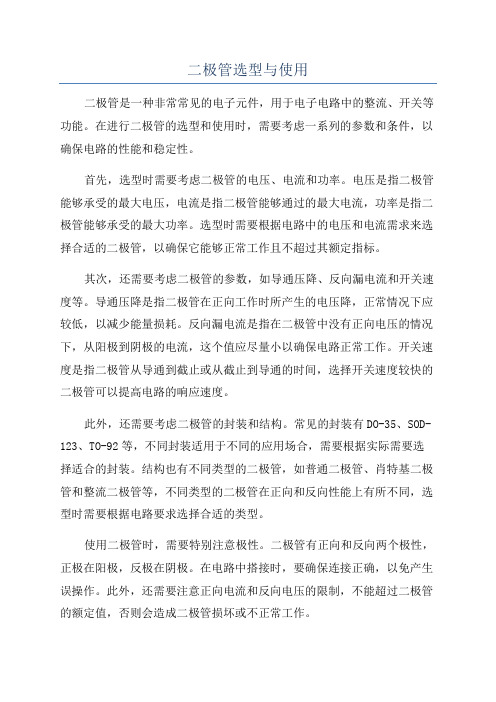 二极管选型与使用

二极管是一种非常常见的电子元件，用于电子电路中的整流、开关等功能。在进行二极管的选型和使用时，需要考虑一系列的参数和条件，以确保电路的性能和稳定性。

首先，选型时需要考虑二极管的电压、电流和功率。电压是指二极管能够承受的最大电压，电流是指二极管能够通过的最大电流，功率是指二极管能够承受的最大功率。选型时需要根据电路中的电压和电流需求来选择合适的二极管，以确保它能够正常工作且不超过其额定指标。

其次，还需要考虑二极管的参数，如导通压降、反向漏电流和开关速度等。导通压降是指二极管在正向工作时所产生的电压降，正常情况下应较低，以减少能量损耗。反向漏电流是指在二极管中没有正向电压的情况下，从阳极到阴极的电流，这个值应尽量小以确保电路正常工作。开关速度是指二极管从导通到截止或从截止到导通的时间，选择开关速度较快的二极管可以提高电路的响应速度。

此外，还需要考虑二极管的封装和结构。常见的封装有DO-35、SOD-123、TO-92等，不同封装适用于不同的应用场合，需要根据实际需要选择适合的封装。结构也有不同类型的二极管，如普通二极管、肖特基二极管和整流二极管等，不同类型的二极管在正向和反向性能上有所不同，选型时需要根据电路要求选择合适的类型。

使用二极管时，需要特别注意极性。二极管有正向和反向两个极性，正极在阳极，反极在阴极。在电路中搭接时，要确保连接正确，以免产生误操作。此外，还需要注意正向电流和反向电压的限制，不能超过二极管的额定值，否则会造成二极管损坏或不正常工作。